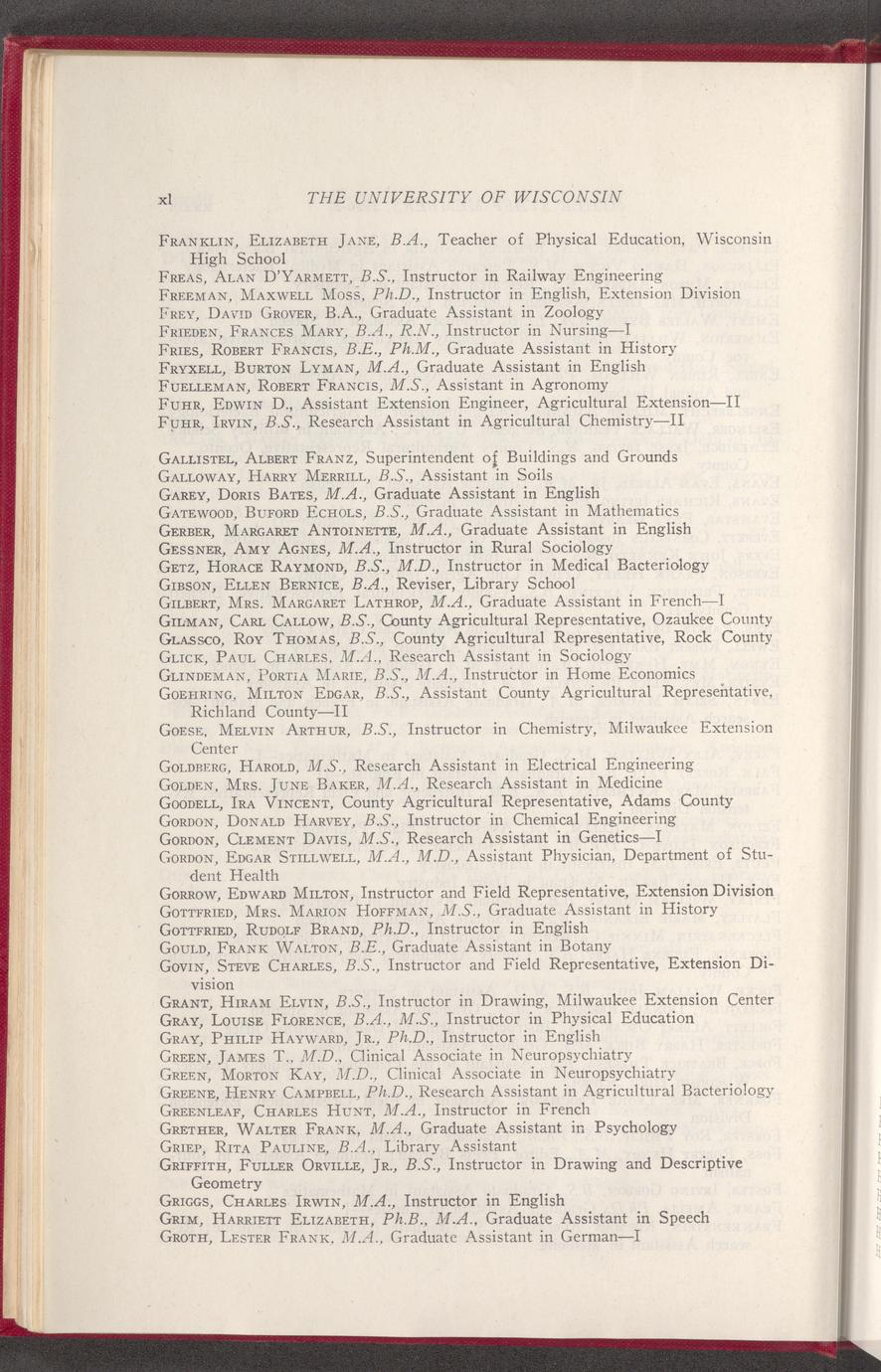 xl THE UNIVERSITY OF WISCONSIN

Franklin, Elizabeth Jane, B.A., Teacher of Physical Education, Wisconsin High School
Freas, Alan D'Yarmett, B.S., Instructor in Railway Engineering
Freeman, Maxwell Moss, Ph.D., Instructor in English, Extension Division
Frey, David Grover, B.A., Graduate Assistant in Zoology
Frieden, Frances Mary, B.A., R.N., Instructor in Nursing—I
Fries, Robert Francis, B.E., Ph.M., Graduate Assistant in History
Fryxell, Burton Lyman, M.A., Graduate Assistant in English
Fuelleman, Robert Francis, M.S., Assistant in Agronomy
Fuhr, Edwin D., Assistant Extension Engineer, Agricultural Extension—II
Fuhr, Irvin, B.S., Research Assistant in Agricultural Chemistry—II

Gallistel, Albert Franz, Superintendent of Buildings and Grounds
Galloway, Harry Merrill, B.S., Assistant in Soils
Garey, Doris Bates, M.A., Graduate Assistant in English
Gatewood, Buford Echols, B.S., Graduate Assistant in Mathematics
Gerber, Margaret Antoinette, M.A., Graduate Assistant in English
Gessner, Amy Agnes, M.A., Instructor in Rural Sociology
Getz, Horace Raymond, B.S., M.D., Instructor in Medical Bacteriology
Gibson, Ellen Bernice, B.A., Reviser, Library School
Gilbert, Mrs. Margaret Lathrop, M.A., Graduate Assistant in French—I
Gilman, Carl Callow, B.S., County Agricultural Representative, Ozaukee County
Glassco, Roy Thomas, B.S., County Agricultural Representative, Rock County
Glick, Paul Charles, M.A., Research Assistant in Sociology
Glindeman, Portia Marie, B.S., M.A., Instructor in Home Economics
Goehring, Milton Edgar, B.S., Assistant County Agricultural Representative, Richland County—II
Goese, Melvin Arthur, B.S., Instructor in Chemistry, Milwaukee Extension Center
Goldberg, Harold, M.S., Research Assistant in Electrical Engineering
Golden, Mrs. June Baker, M.A., Research Assistant in Medicine
Goodell, Ira Vincent, County Agricultural Representative, Adams County
Gordon, Donald Harvey, B.S., Instructor in Chemical Engineering
Gordon, Clement Davis, M.S., Research Assistant in Genetics—I
Gordon, Edgar Stillwell, M.A., M.D., Assistant Physician, Department of Student Health
Gorrow, Edward Milton, Instructor and Field Representative, Extension Division
Gottfried, Mrs. Marion Hoffman, M.S., Graduate Assistant in History
Gottfried, Rudolf Brand, Ph.D., Instructor in English
Gould, Frank Walton, B.E., Graduate Assistant in Botany
Govin, Steve Charles, B.S., Instructor and Field Representative, Extension Division
Grant, Hiram Elvin, B.S., Instructor in Drawing, Milwaukee Extension Center
Gray, Louise Florence, B.A., M.S., Instructor in Physical Education
Gray, Philip Hayward, Jr., Ph.D., Instructor in English
Green, James T., M.D., Clinical Associate in Neuropsychiatry
Green, Morton Kay, M.D., Clinical Associate in Neuropsychiatry
Greene, Henry Campbell, Ph.D., Research Assistant in Agricultural Bacteriology
Greenleaf, Charles Hunt, M.A., Instructor in French
Grether, Walter Frank, M.A., Graduate Assistant in Psychology
Griep, Rita Pauline, B.A., Library Assistant
Griffith, Fuller Orville, Jr., B.S., Instructor in Drawing and Descriptive Geometry
Griggs, Charles Irwin, M.A., Instructor in English
Grim, Harriett Elizabeth, Ph.B., M.A., Graduate Assistant in Speech
Groth, Lester Frank, M.A., Graduate Assistant in German—I